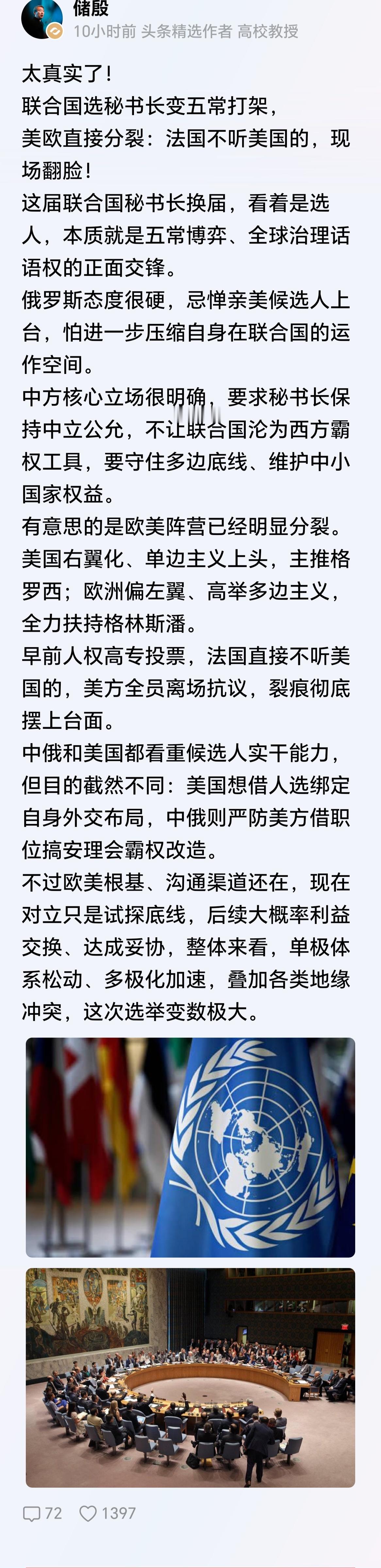 储殷
10小时前 头条精选作者 高校教授

太真实了！
联合国选秘书长变五常打架，
美欧直接分裂：法国不听美国的，现场翻脸！
这届联合国秘书长换届，看着是选人，本质就是五常博弈、全球治理话语权的正面交锋。
俄罗斯态度很硬，忌惮亲美候选人上台，怕进一步压缩自身在联合国的运作空间。
中方核心立场很明确，要求秘书长保持中立公允，不让联合国沦为西方霸权工具，要守住多边底线、维护中小国家权益。
有意思的是欧美阵营已经明显分裂。
美国右翼化、单边主义上头，主推格罗西；欧洲偏左翼、高举多边主义，全力扶持格林斯潘。
早前人权高专投票，法国直接不听美国的，美方全员离场抗议，裂痕彻底摆上台面。
中俄和美国都看重候选人实干能力，但目的截然不同：美国想借人选绑定自身外交布局，中俄则严防美方借职位搞安理会霸权改造。
不过欧美根基、沟通渠道还在，现在对立只是试探底线，后续大概率利益交换、达成妥协，整体来看，单极体系松动、多极化加速，叠加各类地缘冲突，这次选举变数极大。

72 1397